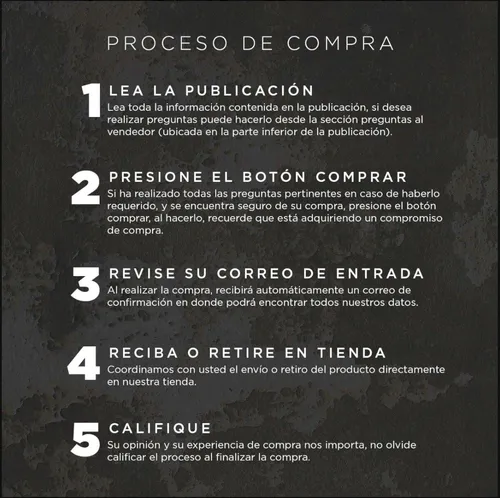 PROCESO DE COMPRA

1 LEA LA PUBLICACIÓN
Lea toda la información contenida en la publicación, si desea realizar preguntas puede hacerlo desde la sección preguntas al vendedor (ubicada en la parte inferior de la publicación).

2 PRESIONE EL BOTÓN COMPRAR
Si ha realizado todas las preguntas pertinentes en caso de haberlo requerido, y se encuentra seguro de su compra, presione el botón comprar, al hacerlo, recuerde que está adquiriendo un compromiso de compra.

3 REVISE SU CORREO DE ENTRADA
Al realizar la compra, recibirá automáticamente un correo de confirmación en donde podrá encontrar todos nuestros datos.

4 RECIBA O RETIRE EN TIENDA
Coordinamos con usted el envío o retiro del producto directamente en nuestra tienda.

5 CALIFIQUE
Su opinión y su experiencia de compra nos importa, no olvide calificar el proceso al finalizar la compra.